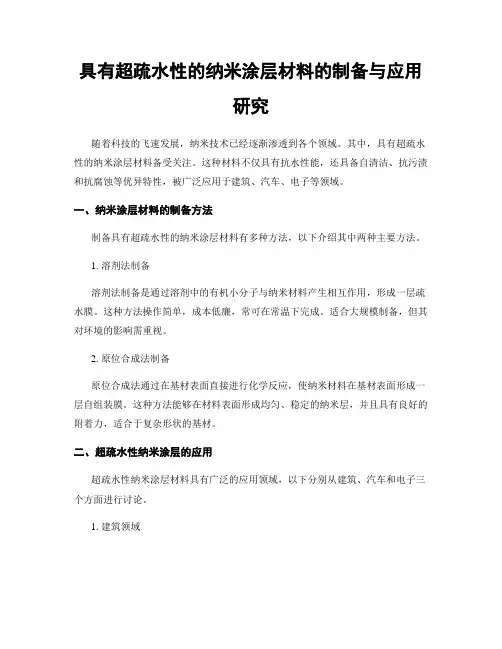 具有超疏水性的纳米涂层材料的制备与应用研究

随着科技的飞速发展，纳米技术已经逐渐渗透到各个领域。其中，具有超疏水性的纳米涂层材料备受关注。这种材料不仅具有抗水性能，还具备自清洁、抗污渍和抗腐蚀等优异特性，被广泛应用于建筑、汽车、电子等领域。

一、纳米涂层材料的制备方法

制备具有超疏水性的纳米涂层材料有多种方法，以下介绍其中两种主要方法。

1. 溶剂法制备

溶剂法制备是通过溶剂中的有机小分子与纳米材料产生相互作用，形成一层疏水膜。这种方法操作简单，成本低廉，常可在常温下完成。适合大规模制备，但其对环境的影响需重视。

2. 原位合成法制备

原位合成法通过在基材表面直接进行化学反应，使纳米材料在基材表面形成一层自组装膜。这种方法能够在材料表面形成均匀、稳定的纳米层，并且具有良好的附着力，适合于复杂形状的基材。

二、超疏水性纳米涂层的应用

超疏水性纳米涂层材料具有广泛的应用领域，以下分别从建筑、汽车和电子三个方面进行讨论。

1. 建筑领域